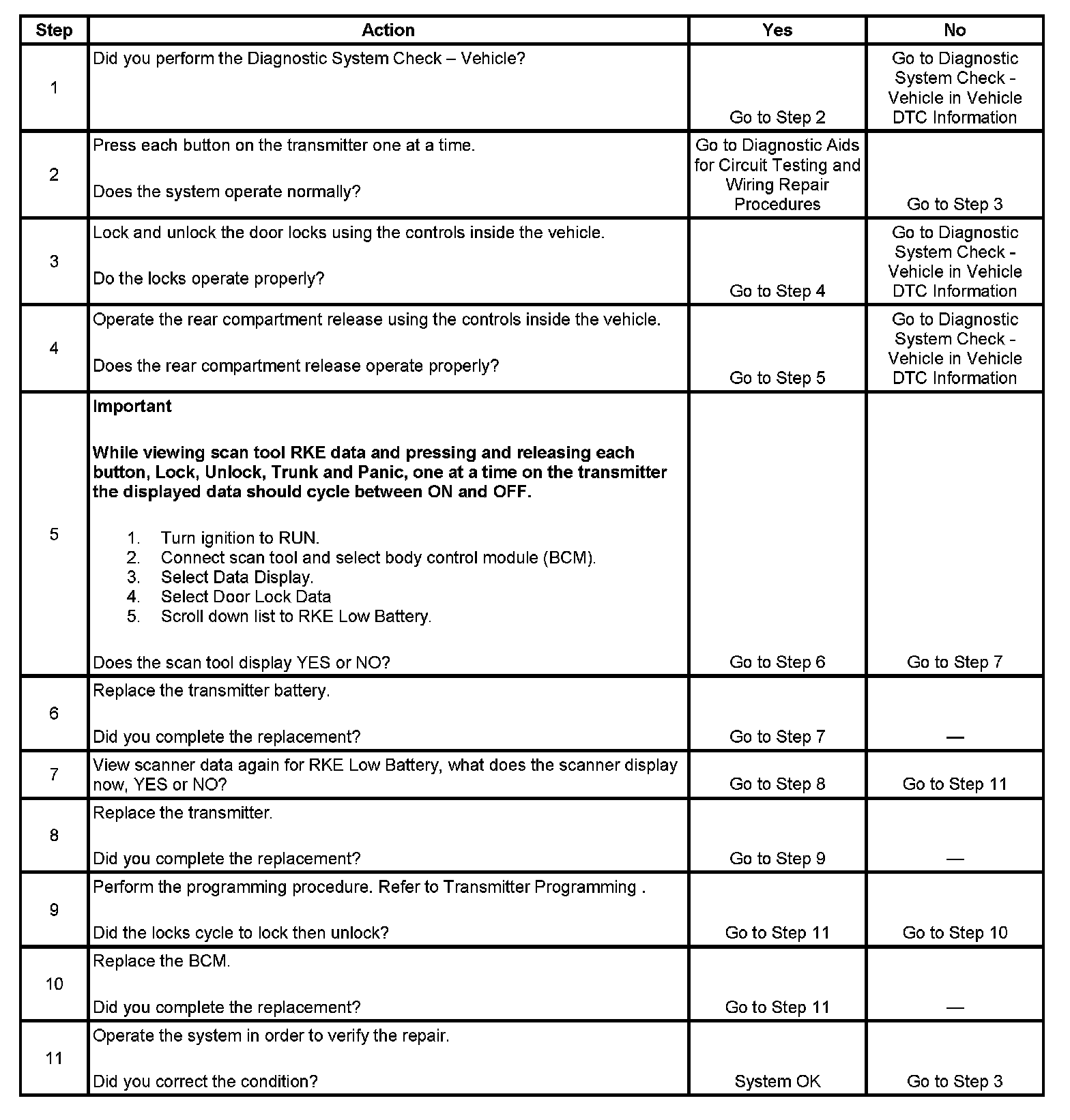 | Step | Action | Yes | No |
|---|---|---|---|
| 1 | Did you perform the Diagnostic System Check – Vehicle? | Go to Step 2 | Go to Diagnostic System Check - Vehicle in Vehicle DTC Information |
| 2 | Press each button on the transmitter one at a time.<br><br>Does the system operate normally? | Go to Diagnostic Aids for Circuit Testing and Wiring Repair Procedures | Go to Step 3 |
| 3 | Lock and unlock the door locks using the controls inside the vehicle.<br><br>Do the locks operate properly? | Go to Step 4 | Go to Diagnostic System Check - Vehicle in Vehicle DTC Information |
| 4 | Operate the rear compartment release using the controls inside the vehicle.<br><br>Does the rear compartment release operate properly? | Go to Step 5 | Go to Diagnostic System Check - Vehicle in Vehicle DTC Information |
| 5 | **Important**<br><br>**While viewing scan tool RKE data and pressing and releasing each button, Lock, Unlock, Trunk and Panic, one at a time on the transmitter the displayed data should cycle between ON and OFF.**<br><br>1. Turn ignition to RUN.<br>2. Connect scan tool and select body control module (BCM).<br>3. Select Data Display.<br>4. Select Door Lock Data<br>5. Scroll down list to RKE Low Battery.<br><br>Does the scan tool display YES or NO? | Go to Step 6 | Go to Step 7 |
| 6 | Replace the transmitter battery.<br><br>Did you complete the replacement? | Go to Step 7 | — |
| 7 | View scanner data again for RKE Low Battery, what does the scanner display now, YES or NO? | Go to Step 8 | Go to Step 11 |
| 8 | Replace the transmitter.<br><br>Did you complete the replacement? | Go to Step 9 | — |
| 9 | Perform the programming procedure. Refer to Transmitter Programming .<br><br>Did the locks cycle to lock then unlock? | Go to Step 11 | Go to Step 10 |
| 10 | Replace the BCM.<br><br>Did you complete the replacement? | Go to Step 11 | — |
| 11 | Operate the system in order to verify the repair.<br><br>Did you correct the condition? | System OK | Go to Step 3 |